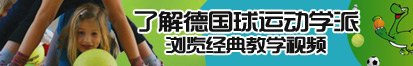 了解德国球运动学派
浏览经典教学视频